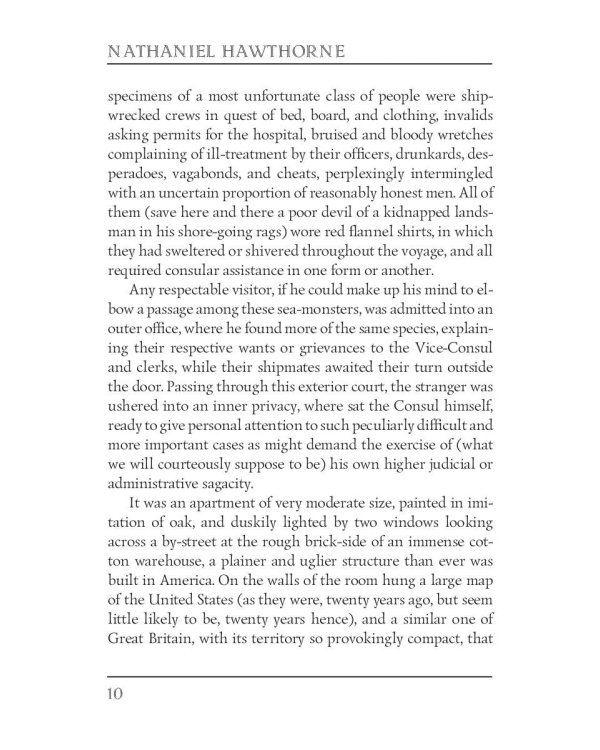 NATHANIEL HAWTHORNE

specimens of a most unfortunate class of people were shipwrecked crews in quest of bed, board, and clothing, invalids asking permits for the hospital, bruised and bloody wretches complaining of ill-treatment by their officers, drunkards, desperadoes, vagabonds, and cheats, perplexingly intermingled with an uncertain proportion of reasonably honest men. All of them (save here and there a poor devil of a kidnapped landsman in his shore-going rags) wore red flannel shirts, in which they had sweltered or shivered throughout the voyage, and all required consular assistance in one form or another.

Any respectable visitor, if he could make up his mind to elbow a passage among these sea-monsters, was admitted into an outer office, where he found more of the same species, explaining their respective wants or grievances to the Vice-Consul and clerks, while their shipmates awaited their turn outside the door. Passing through this exterior court, the stranger was ushered into an inner privacy, where sat the Consul himself, ready to give personal attention to such peculiarly difficult and more important cases as might demand the exercise of (what we will courteously suppose to be) his own higher judicial or administrative sagacity.

It was an apartment of very moderate size, painted in imitation of oak, and duskily lighted by two windows looking across a by-street at the rough brick-side of an immense cotton warehouse, a plainer and uglier structure than ever was built in America. On the walls of the room hung a large map of the United States (as they were, twenty years ago, but seem little likely to be, twenty years hence), and a similar one of Great Britain, with its territory so provokingly compact, that

10